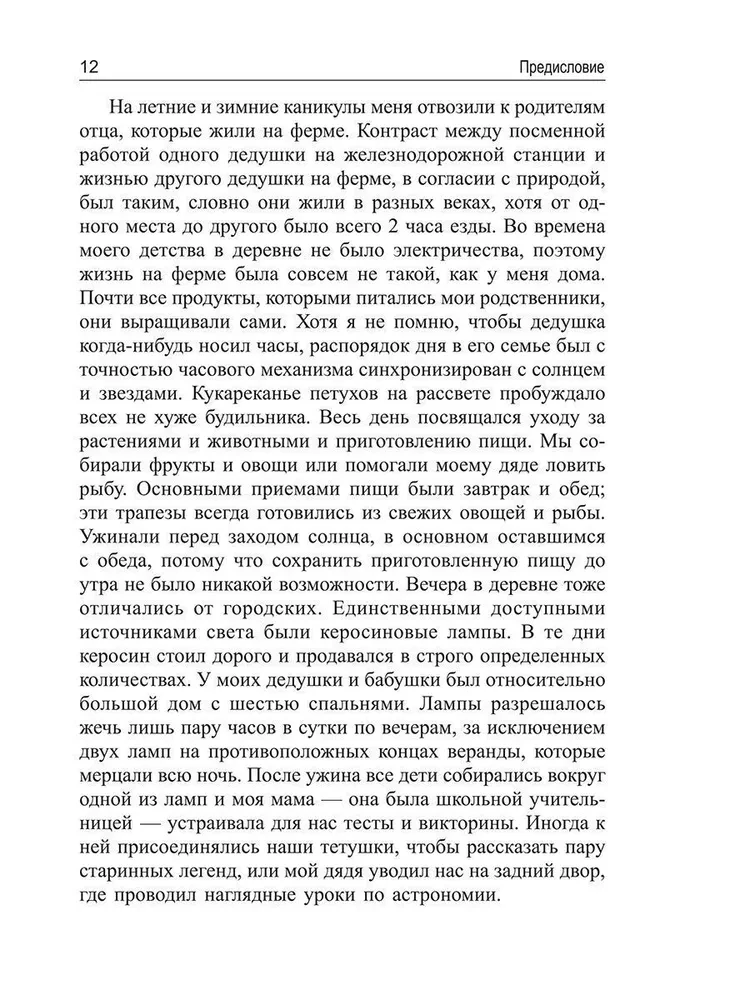 12

Предисловие

На летние и зимние каникулы меня отвозили к родителям отца, которые жили на ферме. Контраст между посменной работой одного дедушки на железнодорожной станции и жизнью другого дедушки на ферме, в согласии с природой, был таким, словно они жили в разных веках, хотя от одного места до другого было всего 2 часа езды. Во времена моего детства в деревне не было электричества, поэтому жизнь на ферме была совсем не такой, как у меня дома. Почти все продукты, которыми питались мои родственники, они выращивали сами. Хотя я не помню, чтобы дедушка когда-нибудь носил часы, распорядок дня в его семье был с точностью часового механизма синхронизирован с солнцем и звездами. Кукареканье петухов на рассвете пробуждало всех не хуже будильника. Весь день посвящался уходу за растениями и животными и приготовлению пищи. Мы собирали фрукты и овощи или помогали моему дяде ловить рыбу. Основными приемами пищи были завтрак и обед; эти трапезы всегда готовились из свежих овощей и рыбы. Ужинали перед заходом солнца, в основном оставшимся с обеда, потому что сохранить приготовленную пищу до утра не было никакой возможности. Вечера в деревне тоже отличались от городских. Единственными доступными источниками света были керосиновые лампы. В те дни керосин стоил дорого и продавался в строго определенных количествах. У моих дедушки и бабушки был относительно большой дом с шестью спальнями. Лампы разрешалось жечь лишь пару часов в сутки по вечерам, за исключением двух ламп на противоположных концах веранды, которые мерцали всю ночь. После ужина все дети собирались вокруг одной из ламп и моя мама — она была школьной учительницей — устраивала для нас тесты и викторины. Иногда к ней присоединялись наши тетушки, чтобы рассказать пару старинных легенд, или мой дядя уводил нас на задний двор, где проводил наглядные уроки по астрономии.